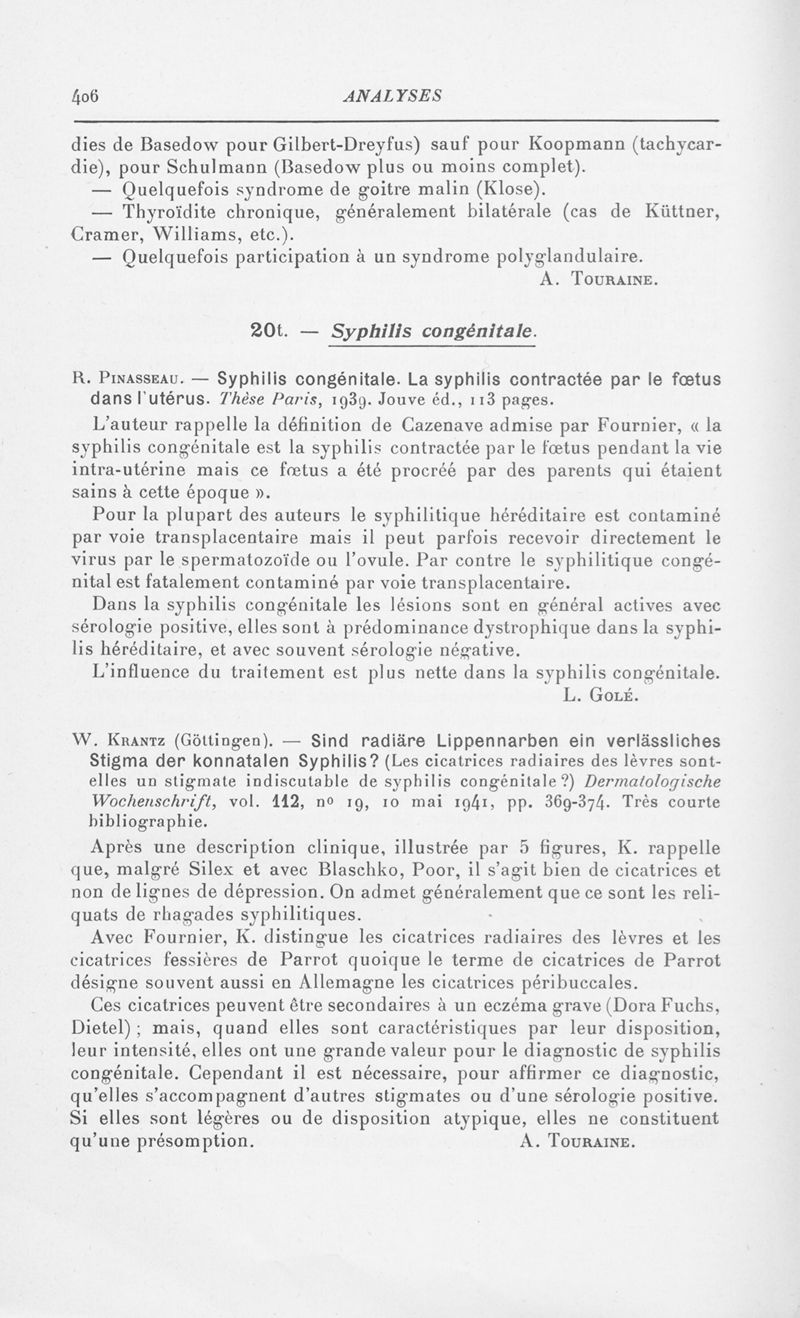 406 ANALYSES

dies de Basedow pour Gilbert-Dreyfus) sauf pour Koopmann (tachycardie), pour Schulmann (Basedow plus ou moins complet).
— Quelquefois syndrome de goitre malin (Klose).
— Thyroïdite chronique, généralement bilatérale (cas de Küttner, Cramer, Williams, etc.).
— Quelquefois participation à un syndrome polyglandulaire.
A. Touraine.

20t. — Syphilis congénitale.

R. Pinasseau. — Syphilis congénitale. La syphilis contractée par le fœtus dans l'utérus. Thèse Paris, 1939. Jouve éd., 113 pages.

L'auteur rappelle la définition de Cazenave admise par Fournier, « la syphilis congénitale est la syphilis contractée par le fœtus pendant la vie intra-utérine mais ce fœtus a été procréé par des parents qui étaient sains à cette époque ».

Pour la plupart des auteurs le syphilitique héréditaire est contaminé par voie transplacentaire mais il peut parfois recevoir directement le virus par le spermatozoïde ou l'ovule. Par contre le syphilitique congénital est fatalement contaminé par voie transplacentaire.

Dans la syphilis congénitale les lésions sont en général actives avec sérologie positive, elles sont à prédominance dystrophique dans la syphilis héréditaire, et avec souvent sérologie négative.

L'influence du traitement est plus nette dans la syphilis congénitale.
L. Golé.

W. Krantz (Göttingen). — Sind radiäre Lippennarben ein verlässliches Stigma der konnatalen Syphilis? (Les cicatrices radiaires des lèvres sont-elles un stigmate indiscutable de syphilis congénitale ?) Dermatologische Wochenschrift, vol. 112, no 19, 10 mai 1941, pp. 369-374. Très courte bibliographie.

Après une description clinique, illustrée par 5 figures, K. rappelle que, malgré Silex et avec Blaschko, Poor, il s'agit bien de cicatrices et non de lignes de dépression. On admet généralement que ce sont les reliquats de rhagades syphilitiques.

Avec Fournier, K. distingue les cicatrices radiaires des lèvres et les cicatrices fessières de Parrot quoique le terme de cicatrices de Parrot désigne souvent aussi en Allemagne les cicatrices péribuccales.

Ces cicatrices peuvent être secondaires à un eczéma grave (Dora Fuchs, Dietel) ; mais, quand elles sont caractéristiques par leur disposition, leur intensité, elles ont une grande valeur pour le diagnostic de syphilis congénitale. Cependant il est nécessaire, pour affirmer ce diagnostic, qu'elles s'accompagnent d'autres stigmates ou d'une sérologie positive. Si elles sont légères ou de disposition atypique, elles ne constituent qu'une présomption. A. Touraine.